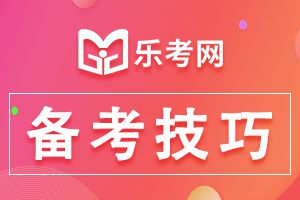 乐考网

备考技巧